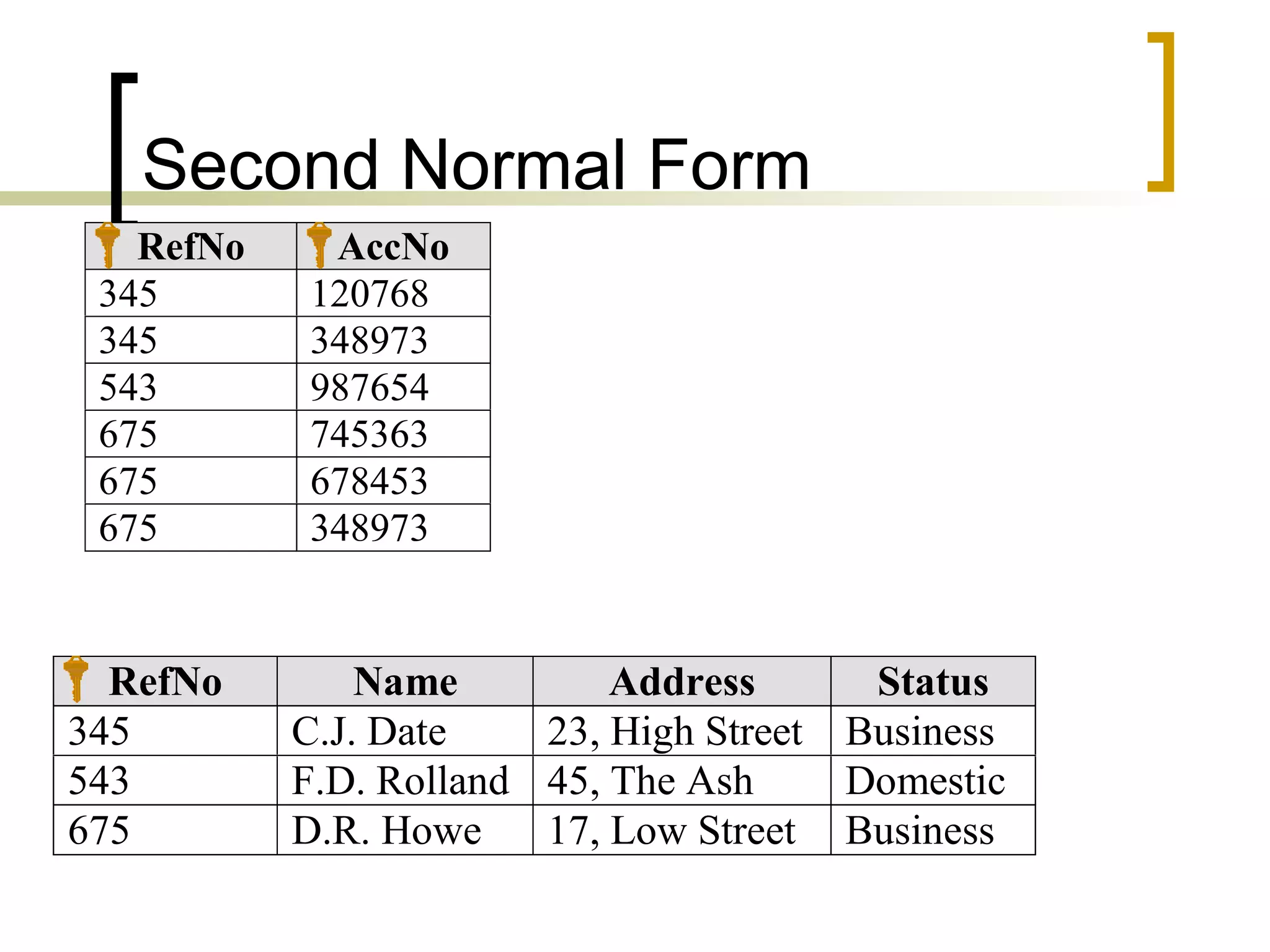 Second Normal Form

| RefNo | AccNo |
|---|---|
| 345 | 120768 |
| 345 | 348973 |
| 543 | 987654 |
| 675 | 745363 |
| 675 | 678453 |
| 675 | 348973 |

| RefNo | Name | Address | Status |
|---|---|---|---|
| 345 | C.J. Date | 23, High Street | Business |
| 543 | F.D. Rolland | 45, The Ash | Domestic |
| 675 | D.R. Howe | 17, Low Street | Business |